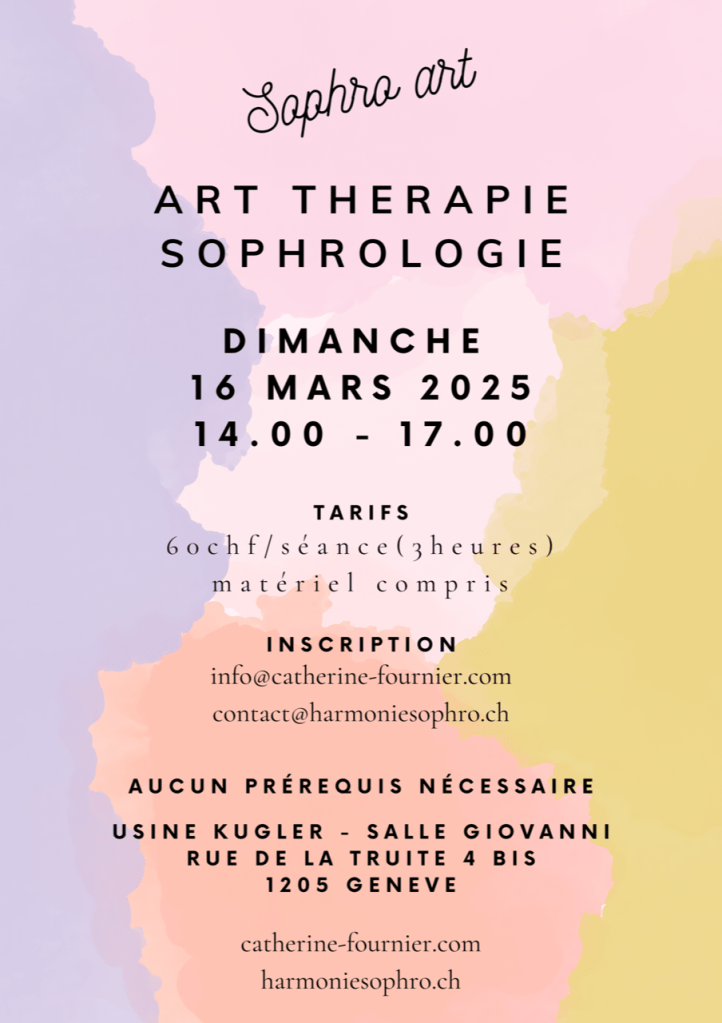 Sophro art

ART THERAPIE
SOPHROLOGIE

DIMANCHE
16 MARS 2025
14.00 - 17.00

TARIFS
60chf/séance(3heures)
matériel compris

INSCRIPTION
info@catherine-fournier.com
contact@harmoniesophro.ch

AUCUN PRÉREQUIS NÉCESSAIRE

USINE KUGLER - SALLE GIOVANNI
RUE DE LA TRUITE 4 BIS
1205 GENEVE

catherine-fournier.com
harmoniesophro.ch